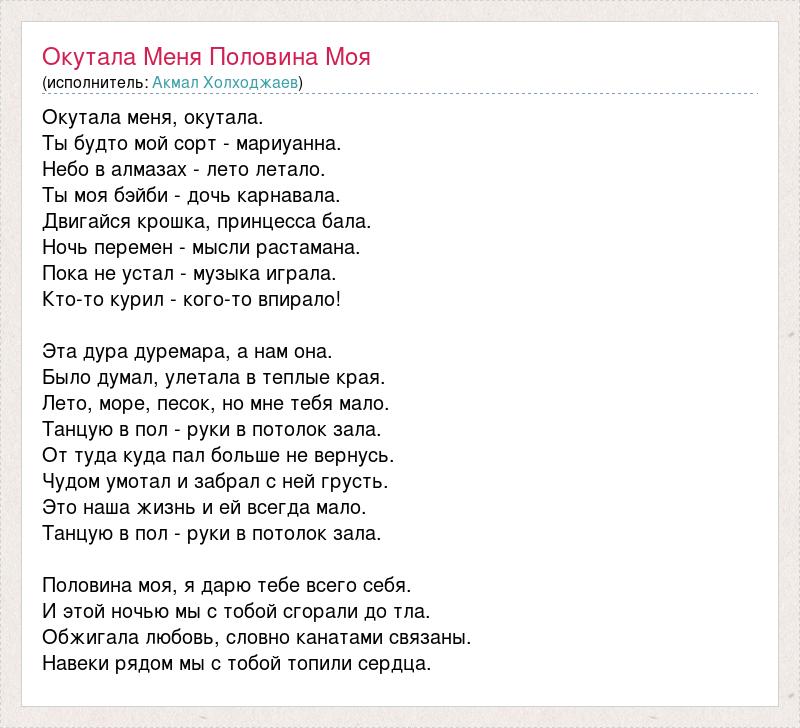 Окутала Меня Половина Моя
(исполнитель: Акмал Холходжаев)

Окутала меня, окутала.
Ты будто мой сорт - мариуанна.
Небо в алмазах - лето летало.
Ты моя бэйби - дочь карнавала.
Двигайся крошка, принцесса бала.
Ночь перемен - мысли растамана.
Пока не устал - музыка играла.
Кто-то курил - кого-то впирало!

Эта дура дуремара, а нам она.
Было думал, улетала в теплые края.
Лето, море, песок, но мне тебя мало.
Танцую в пол - руки в потолок зала.
От туда куда пал больше не вернусь.
Чудом умотал и забрал с ней грусть.
Это наша жизнь и ей всегда мало.
Танцую в пол - руки в потолок зала.

Половина моя, я дарю тебе всего себя.
И этой ночью мы с тобой сгорали до тла.
Обжигала любовь, словно канатами связаны.
Навеки рядом мы с тобой топили сердца.